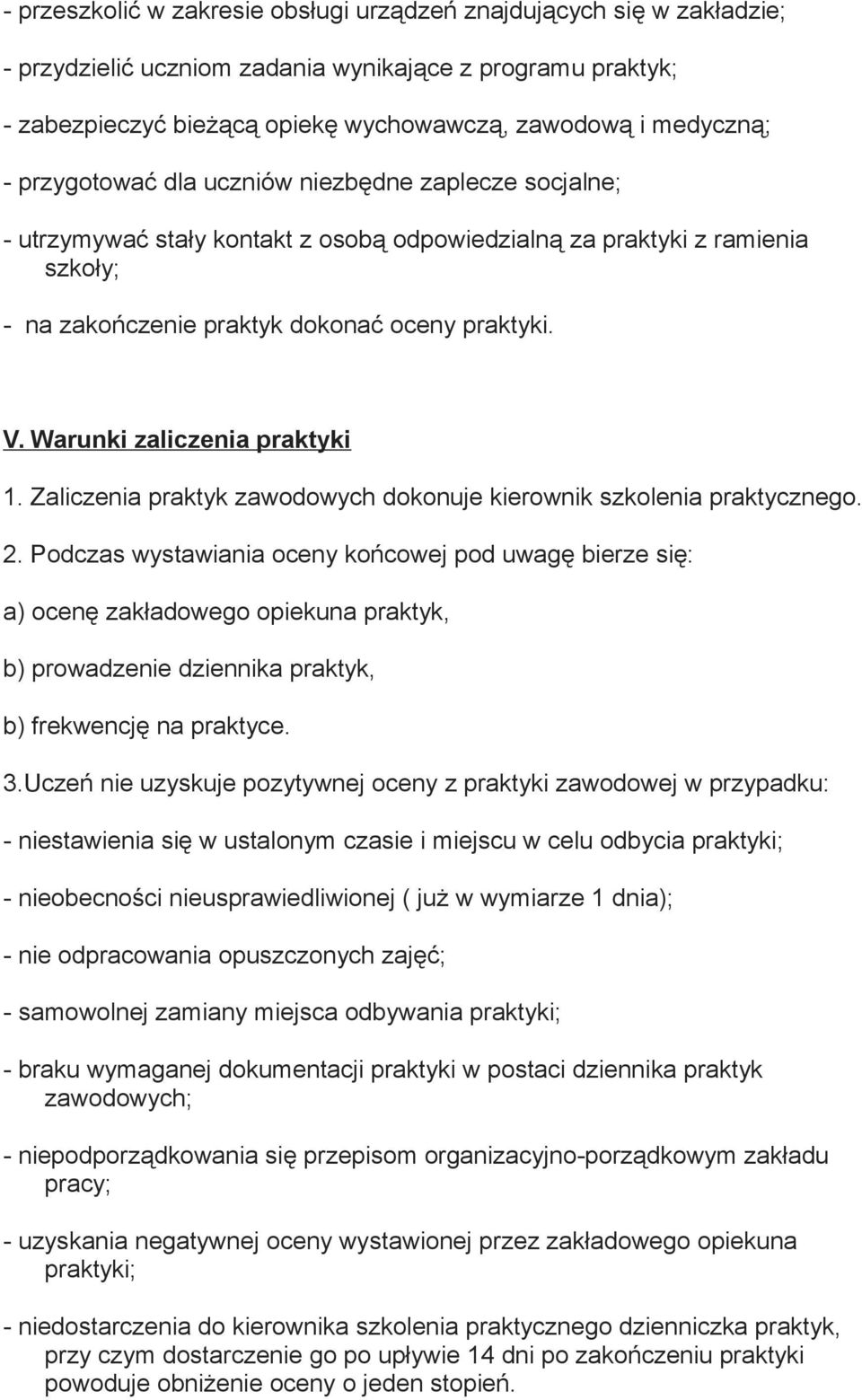 - przeszkolić w zakresie obsługi urządzeń znajdujących się w zakładzie;

- przydzielić uczniom zadania wynikające z programu praktyk;

- zabezpieczyć bieżącą opiekę wychowawczą, zawodową i medyczną;

- przygotować dla uczniów niezbędne zaplecze socjalne;

- utrzymywać stały kontakt z osobą odpowiedzialną za praktyki z ramienia szkoły;

- na zakończenie praktyk dokonać oceny praktyki.

V. Warunki zaliczenia praktyki

1. Zaliczenia praktyk zawodowych dokonuje kierownik szkolenia praktycznego.

2. Podczas wystawiania oceny końcowej pod uwagę bierze się:

a) ocenę zakładowego opiekuna praktyk,

b) prowadzenie dziennika praktyk,

b) frekwencję na praktyce.

3.Uczeń nie uzyskuje pozytywnej oceny z praktyki zawodowej w przypadku:

- niestawienia się w ustalonym czasie i miejscu w celu odbycia praktyki;

- nieobecności nieusprawiedliwionej ( już w wymiarze 1 dnia);

- nie odpracowania opuszczonych zajęć;

- samowolnej zamiany miejsca odbywania praktyki;

- braku wymaganej dokumentacji praktyki w postaci dziennika praktyk zawodowych;

- niepodporządkowania się przepisom organizacyjno-porządkowym zakładu pracy;

- uzyskania negatywnej oceny wystawionej przez zakładowego opiekuna praktyki;

- niedostarczenia do kierownika szkolenia praktycznego dzienniczka praktyk, przy czym dostarczenie go po upływie 14 dni po zakończeniu praktyki powoduje obniżenie oceny o jeden stopień.